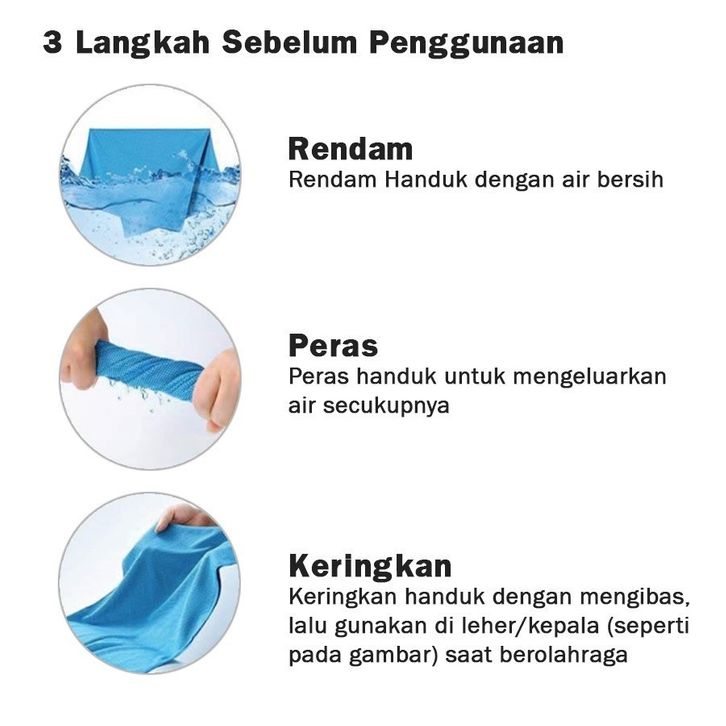 3 Langkah Sebelum Penggunaan

Rendam
Rendam Handuk dengan air bersih

Peras
Peras handuk untuk mengeluarkan air secukupnya

Keringkan
Keringkan handuk dengan mengibas, lalu gunakan di leher/kepala (seperti pada gambar) saat berolahraga